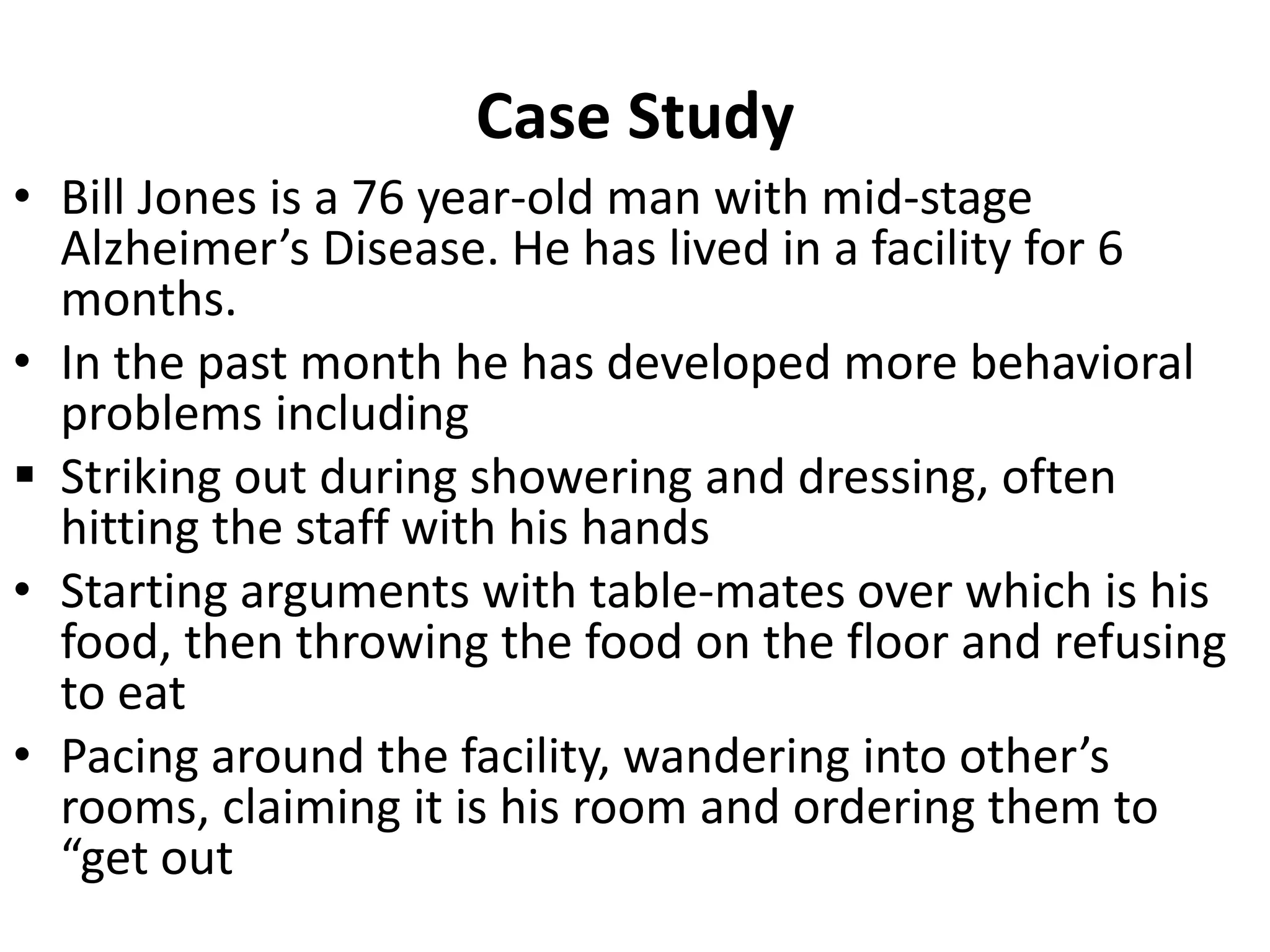 Case Study

• Bill Jones is a 76 year-old man with mid-stage Alzheimer’s Disease. He has lived in a facility for 6 months.

• In the past month he has developed more behavioral problems including

▪ Striking out during showering and dressing, often hitting the staff with his hands

• Starting arguments with table-mates over which is his food, then throwing the food on the floor and refusing to eat

• Pacing around the facility, wandering into other’s rooms, claiming it is his room and ordering them to “get out